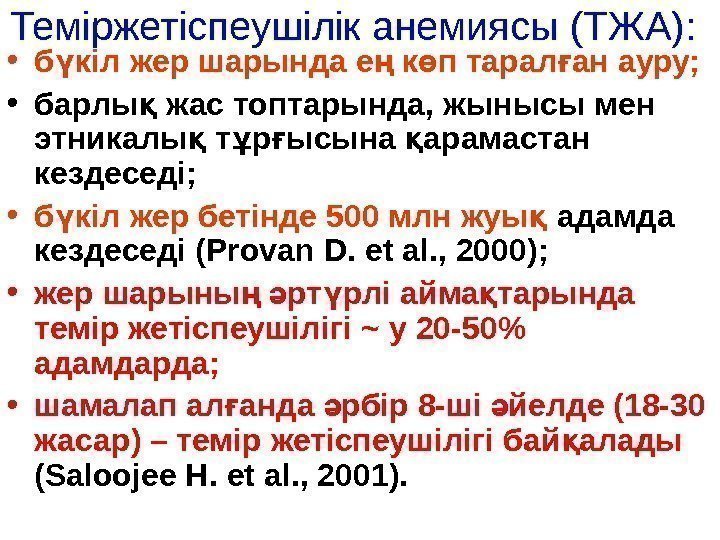 Теміржетіспеушілік анемиясы (ТЖА):

• бүкіл жер шарында ең көп таралған ауру;
• барлық жас топтарында, жынысы мен этникалық тұрғысына қарамастан кездеседі;
• бүкіл жер бетінде 500 млн жуық адамда кездеседі (Provan D. et al., 2000);
• жер шарының әртүрлі аймақтарында темір жетіспеушілігі ~ у 20-50% адамдарда;
• шамалап алғанда әрбір 8-ші әйелде (18-30 жасар) – темір жетіспеушілігі байқалады (Saloojee H. et al., 2001).